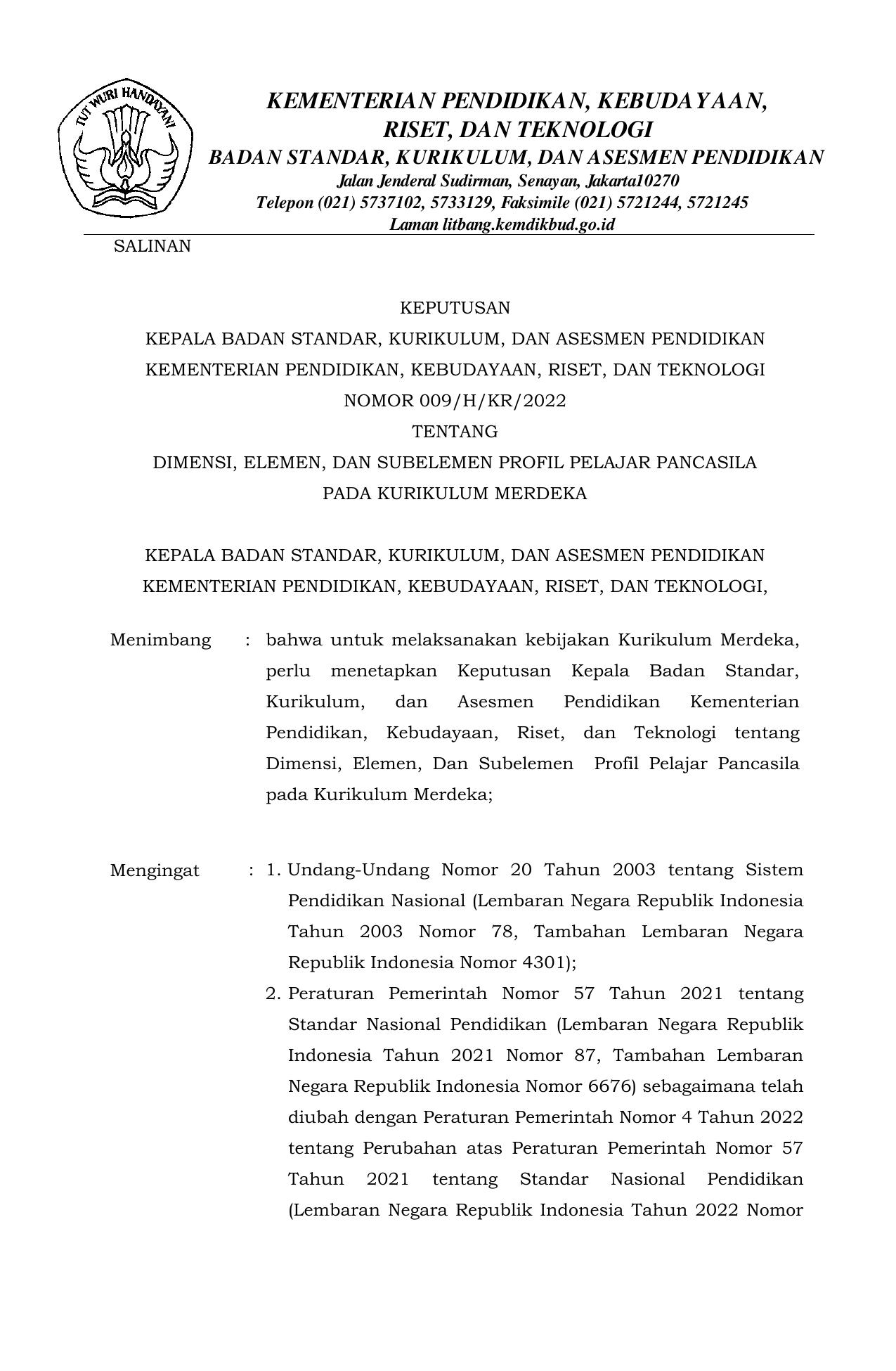 TUT WURI HANDAYANI

KEMENTERIAN PENDIDIKAN, KEBUDAYAAN, RISET, DAN TEKNOLOGI
BADAN STANDAR, KURIKULUM, DAN ASESMEN PENDIDIKAN
Jalan Jenderal Sudirman, Senayan, Jakarta10270
Telepon (021) 5737102, 5733129, Faksimile (021) 5721244, 5721245
Laman litbang.kemdikbud.go.id

SALINAN

KEPUTUSAN
KEPALA BADAN STANDAR, KURIKULUM, DAN ASESMEN PENDIDIKAN
KEMENTERIAN PENDIDIKAN, KEBUDAYAAN, RISET, DAN TEKNOLOGI
NOMOR 009/H/KR/2022
TENTANG
DIMENSI, ELEMEN, DAN SUBELEMEN PROFIL PELAJAR PANCASILA
PADA KURIKULUM MERDEKA

KEPALA BADAN STANDAR, KURIKULUM, DAN ASESMEN PENDIDIKAN
KEMENTERIAN PENDIDIKAN, KEBUDAYAAN, RISET, DAN TEKNOLOGI,

Menimbang : bahwa untuk melaksanakan kebijakan Kurikulum Merdeka, perlu menetapkan Keputusan Kepala Badan Standar, Kurikulum, dan Asesmen Pendidikan Kementerian Pendidikan, Kebudayaan, Riset, dan Teknologi tentang Dimensi, Elemen, Dan Subelemen Profil Pelajar Pancasila pada Kurikulum Merdeka;

Mengingat : 1. Undang-Undang Nomor 20 Tahun 2003 tentang Sistem Pendidikan Nasional (Lembaran Negara Republik Indonesia Tahun 2003 Nomor 78, Tambahan Lembaran Negara Republik Indonesia Nomor 4301);
2. Peraturan Pemerintah Nomor 57 Tahun 2021 tentang Standar Nasional Pendidikan (Lembaran Negara Republik Indonesia Tahun 2021 Nomor 87, Tambahan Lembaran Negara Republik Indonesia Nomor 6676) sebagaimana telah diubah dengan Peraturan Pemerintah Nomor 4 Tahun 2022 tentang Perubahan atas Peraturan Pemerintah Nomor 57 Tahun 2021 tentang Standar Nasional Pendidikan (Lembaran Negara Republik Indonesia Tahun 2022 Nomor